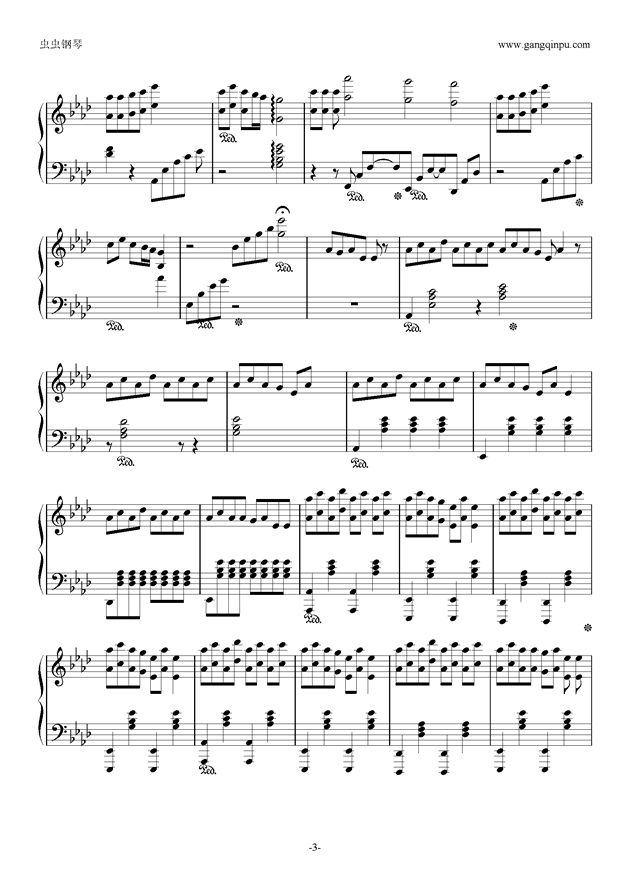 虫虫钢琴

www.gangqinpu.com

-3-